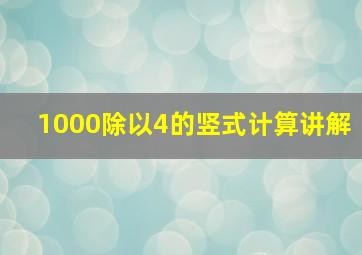 1000除以4的竖式计算讲解